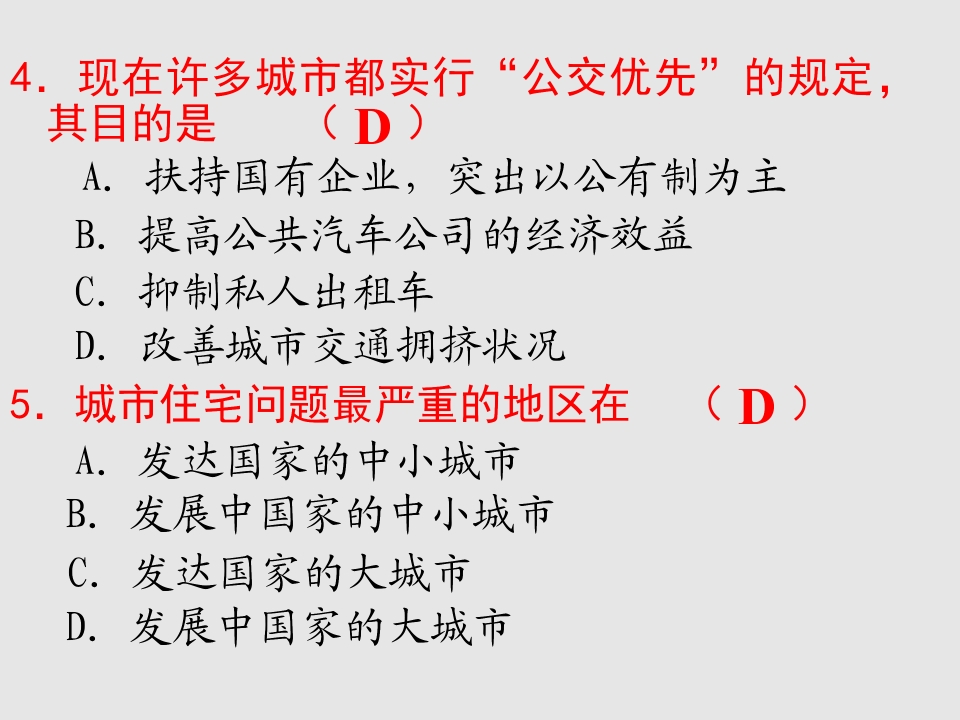 4.现在许多城市都实行“公交优先”的规定，其目的是 （D）

A.扶持国有企业，突出以公有制为主

B.提高公共汽车公司的经济效益

C.抑制私人出租车

D.改善城市交通拥挤状况

5.城市住宅问题最严重的地区在 （D）

A.发达国家的中小城市

B.发展中国家的中小城市

C.发达国家的大城市

D.发展中国家的大城市